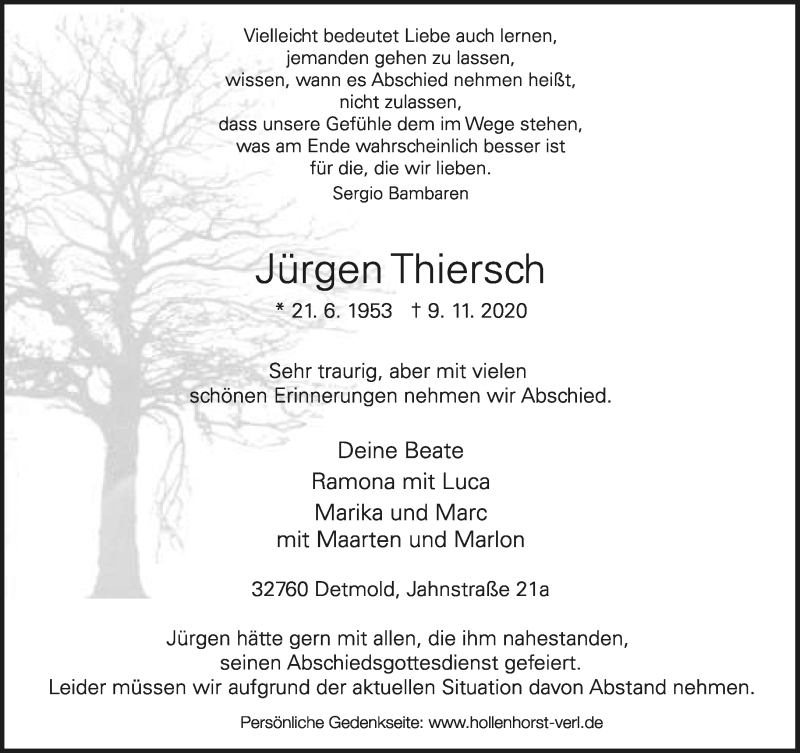 Vielleicht bedeutet Liebe auch lernen,
jemanden gehen zu lassen,
wissen, wann es Abschied nehmen heißt,
nicht zulassen,
dass unsere Gefühle dem im Wege stehen,
was am Ende wahrscheinlich besser ist
für die, die wir lieben.
Sergio Bambaren

Jürgen Thiersch

* 21. 6. 1953 † 9. 11. 2020

Sehr traurig, aber mit vielen
schönen Erinnerungen nehmen wir Abschied.

Deine Beate
Ramona mit Luca
Marika und Marc
mit Maarten und Marlon

32760 Detmold, Jahnstraße 21a

Jürgen hätte gern mit allen, die ihm nahestanden,
seinen Abschiedsgottesdienst gefeiert.
Leider müssen wir aufgrund der aktuellen Situation davon Abstand nehmen.

Persönliche Gedenkseite: www.hollenhorst-verl.de